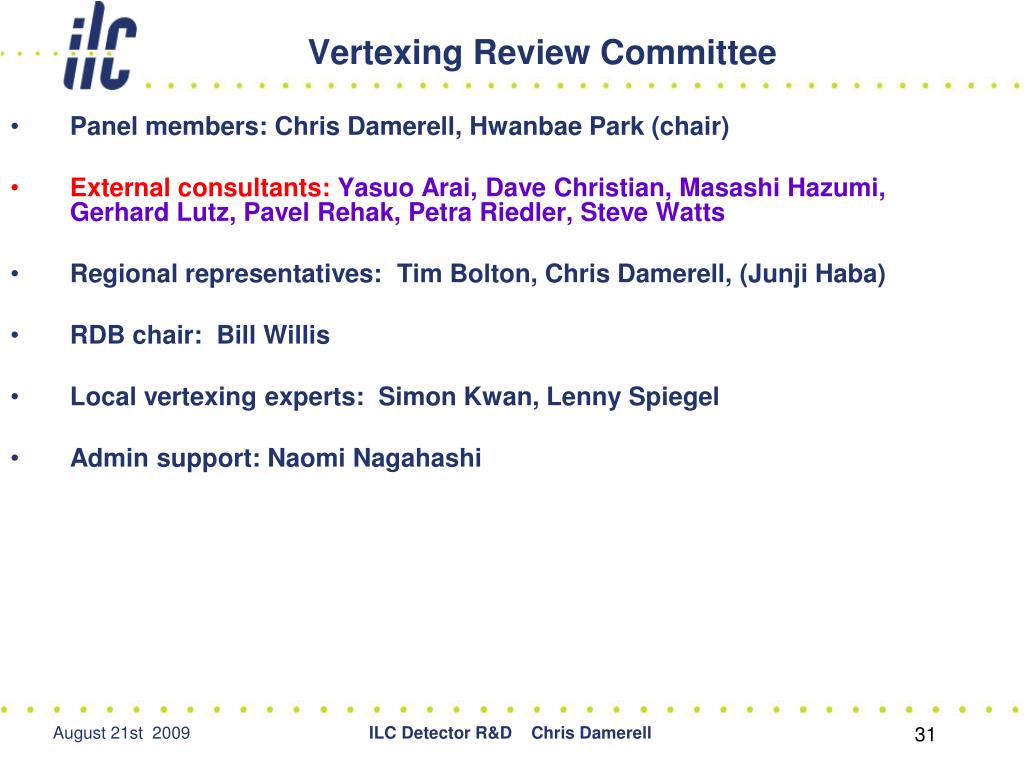 ilc

Vertexing Review Committee

• Panel members: Chris Damerell, Hwanbae Park (chair)

• External consultants: Yasuo Arai, Dave Christian, Masashi Hazumi, Gerhard Lutz, Pavel Rehak, Petra Riedler, Steve Watts

• Regional representatives: Tim Bolton, Chris Damerell, (Junji Haba)

• RDB chair: Bill Willis

• Local vertexing experts: Simon Kwan, Lenny Spiegel

• Admin support: Naomi Nagahashi

August 21st 2009

ILC Detector R&D Chris Damerell

31